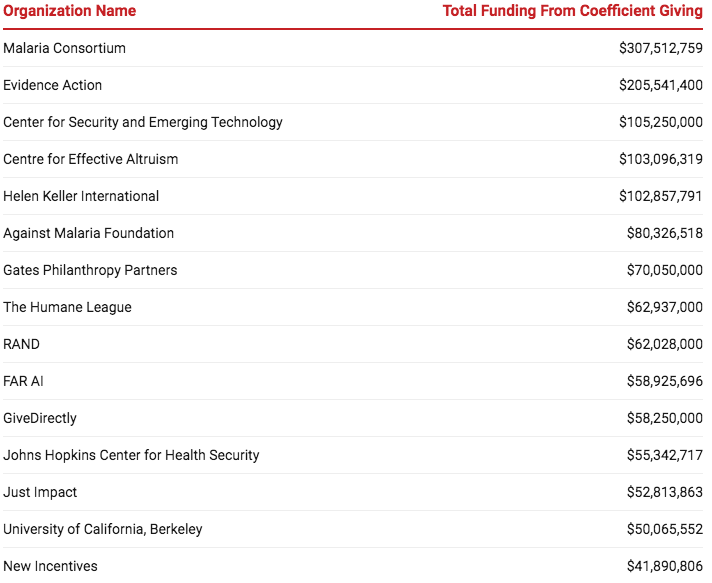 | Organization Name | Total Funding From Coefficient Giving |
|---|---|
| Malaria Consortium | \$307,512,759 |
| Evidence Action | \$205,541,400 |
| Center for Security and Emerging Technology | \$105,250,000 |
| Centre for Effective Altruism | \$103,096,319 |
| Helen Keller International | \$102,857,791 |
| Against Malaria Foundation | \$80,326,518 |
| Gates Philanthropy Partners | \$70,050,000 |
| The Humane League | \$62,937,000 |
| RAND | \$62,028,000 |
| FAR AI | \$58,925,696 |
| GiveDirectly | \$58,250,000 |
| Johns Hopkins Center for Health Security | \$55,342,717 |
| Just Impact | \$52,813,863 |
| University of California, Berkeley | \$50,065,552 |
| New Incentives | \$41,890,806 |